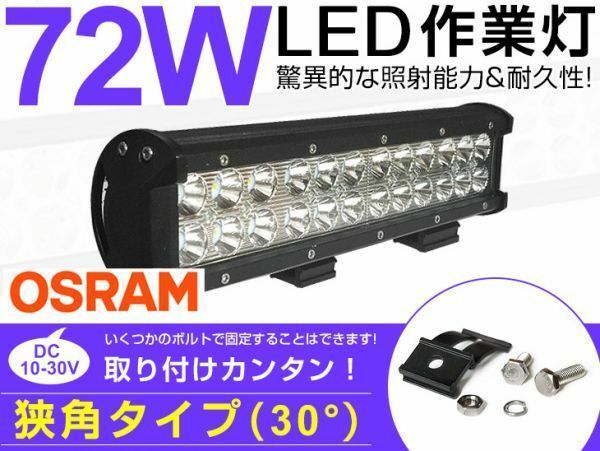 72W LED作業灯
驚異的な照射能力&耐久性!

OSRAM

DC 10-30V

いくつかのボルトで固定することはできます!
取り付けカンタン！

狭角タイプ(30°)